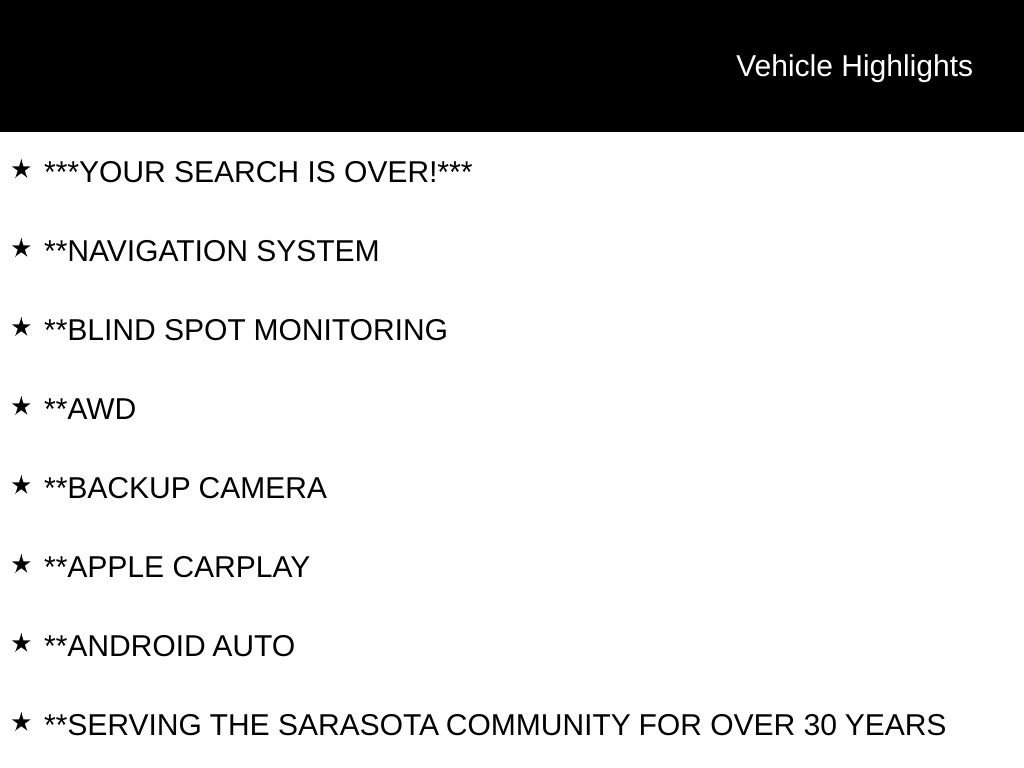 Vehicle Highlights

★ ***YOUR SEARCH IS OVER!***

★ **NAVIGATION SYSTEM

★ **BLIND SPOT MONITORING

★ **AWD

★ **BACKUP CAMERA

★ **APPLE CARPLAY

★ **ANDROID AUTO

★ **SERVING THE SARASOTA COMMUNITY FOR OVER 30 YEARS